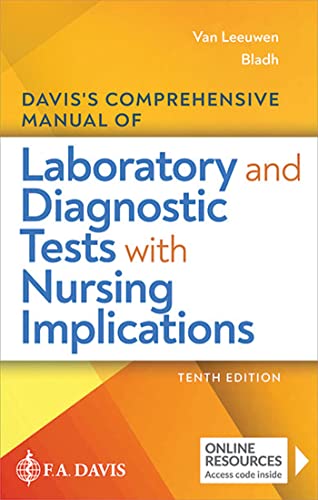 Van Leeuwen
Bladh

DAVIS'S COMPREHENSIVE MANUAL OF

Laboratory and Diagnostic Tests with Nursing Implications

TENTH EDITION

F.A. DAVIS

ONLINE RESOURCES
Access code inside